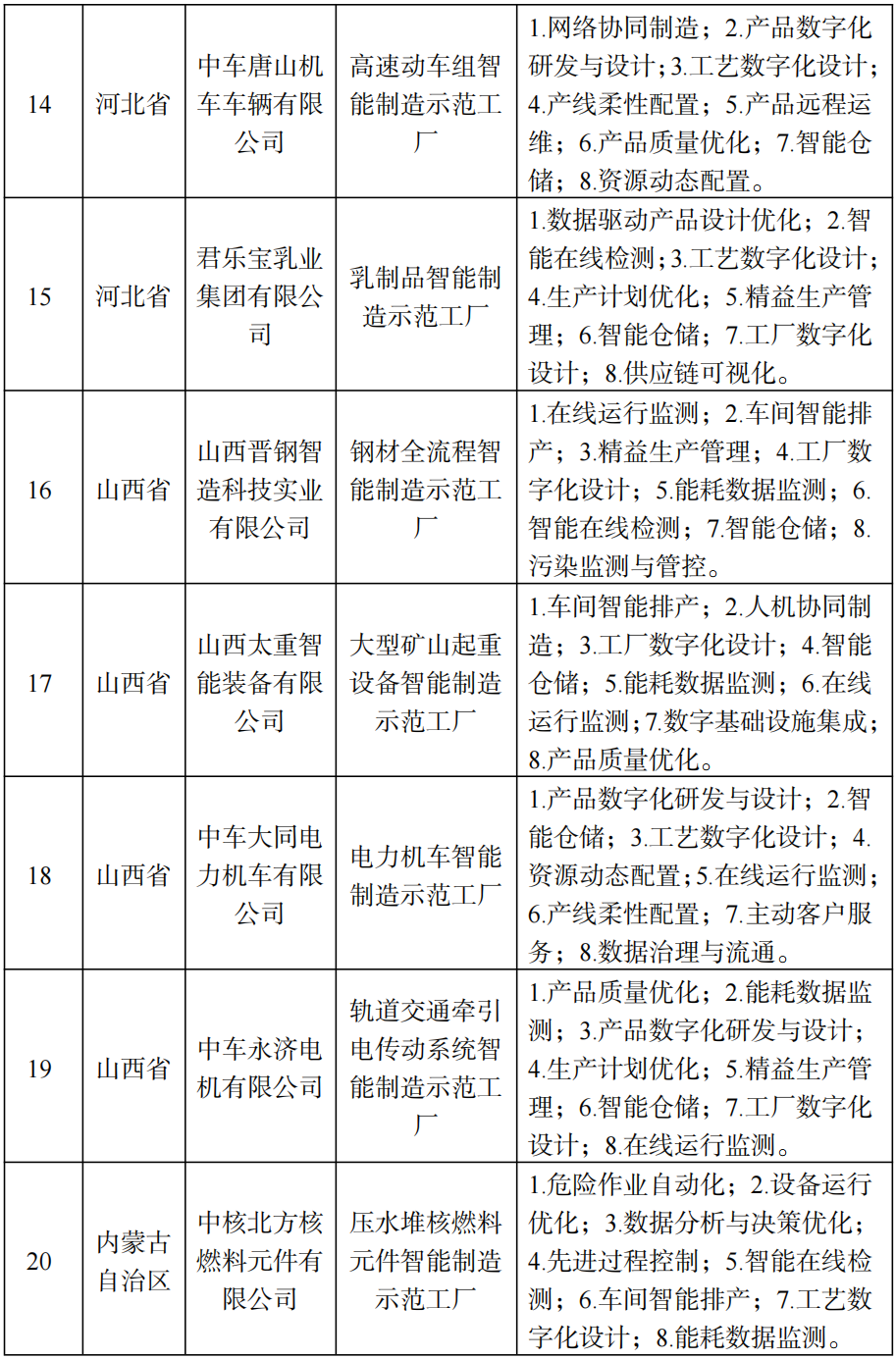 | 14 | 河北省 | 中车唐山机车车辆有限公司 | 高速动车组智能制造示范工厂 | 1.网络协同制造；2.产品数字化研发与设计；3.工艺数字化设计；4.产线柔性配置；5.产品远程运维；6.产品质量优化；7.智能仓储；8.资源动态配置。 |
|---|---|---|---|---|
| 15 | 河北省 | 君乐宝乳业集团有限公司 | 乳制品智能制造示范工厂 | 1.数据驱动产品设计优化；2.智能在线检测；3.工艺数字化设计；4.生产计划优化；5.精益生产管理；6.智能仓储；7.工厂数字化设计；8.供应链可视化。 |
| 16 | 山西省 | 山西晋钢智造科技实业有限公司 | 钢材全流程智能制造示范工厂 | 1.在线运行监测；2.车间智能排产；3.精益生产管理；4.工厂数字化设计；5.能耗数据监测；6.智能在线检测；7.智能仓储；8.污染监测与管控。 |
| 17 | 山西省 | 山西太重智能装备有限公司 | 大型矿山起重设备智能制造示范工厂 | 1.车间智能排产；2.人机协同制造；3.工厂数字化设计；4.智能仓储；5.能耗数据监测；6.在线运行监测；7.数字基础设施集成；8.产品质量优化。 |
| 18 | 山西省 | 中车大同电力机车有限公司 | 电力机车智能制造示范工厂 | 1.产品数字化研发与设计；2.智能仓储；3.工艺数字化设计；4.资源动态配置；5.在线运行监测；6.产线柔性配置；7.主动客户服务；8.数据治理与流通。 |
| 19 | 山西省 | 中车永济电机有限公司 | 轨道交通牵引电传动系统智能制造示范工厂 | 1.产品质量优化；2.能耗数据监测；3.产品数字化研发与设计；4.生产计划优化；5.精益生产管理；6.智能仓储；7.工厂数字化设计；8.在线运行监测。 |
| 20 | 内蒙古自治区 | 中核北方核燃料元件有限公司 | 压水堆核燃料元件智能制造示范工厂 | 1.危险作业自动化；2.设备运行优化；3.数据分析与决策优化；4.先进过程控制；5.智能在线检测；6.车间智能排产；7.工艺数字化设计；8.能耗数据监测。 |